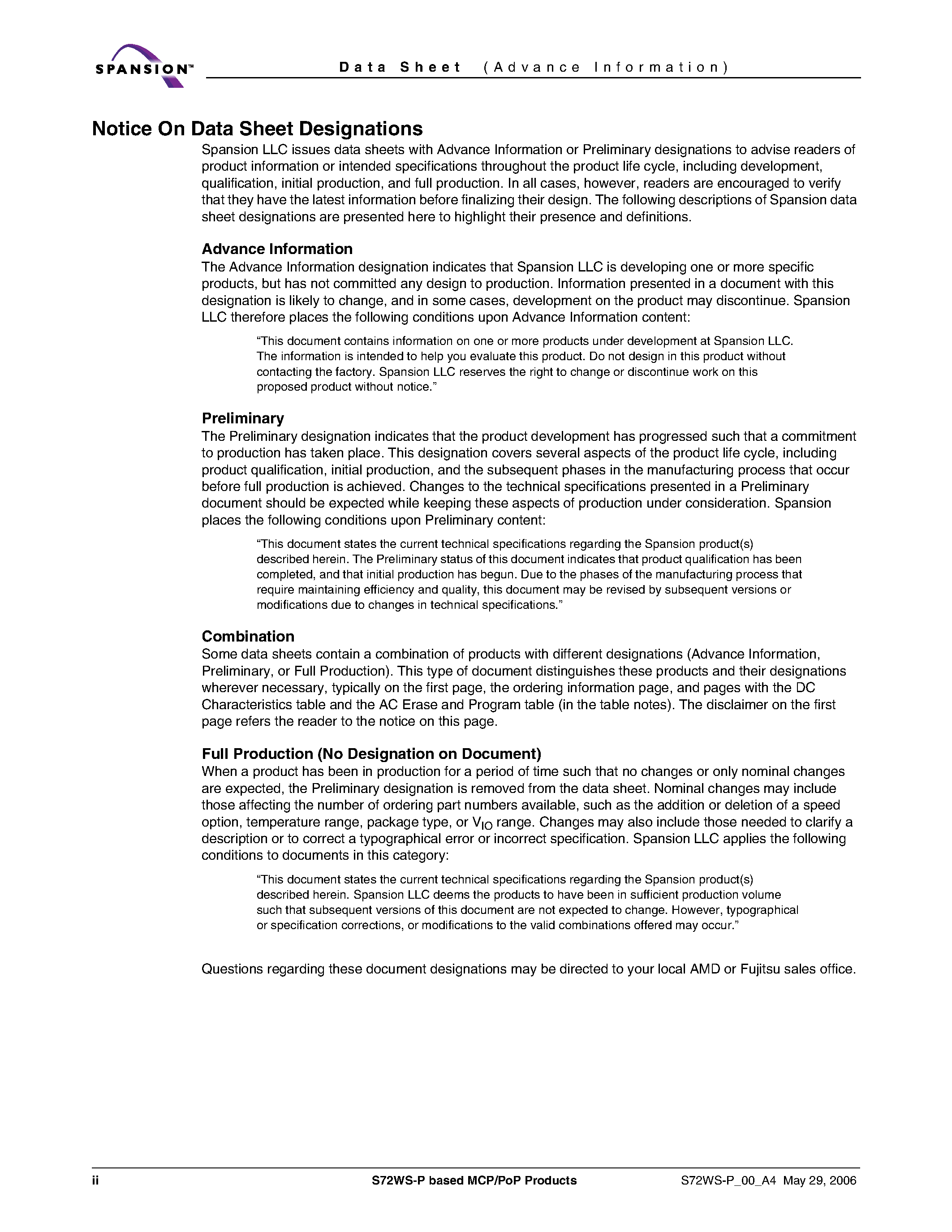 SPANSION™

Data Sheet (Advance Information)

Notice On Data Sheet Designations

Spansion LLC issues data sheets with Advance Information or Preliminary designations to advise readers of product information or intended specifications throughout the product life cycle, including development, qualification, initial production, and full production. In all cases, however, readers are encouraged to verify that they have the latest information before finalizing their design. The following descriptions of Spansion data sheet designations are presented here to highlight their presence and definitions.

Advance Information

The Advance Information designation indicates that Spansion LLC is developing one or more specific products, but has not committed any design to production. Information presented in a document with this designation is likely to change, and in some cases, development on the product may discontinue. Spansion LLC therefore places the following conditions upon Advance Information content:

“This document contains information on one or more products under development at Spansion LLC. The information is intended to help you evaluate this product. Do not design in this product without contacting the factory. Spansion LLC reserves the right to change or discontinue work on this proposed product without notice.”

Preliminary

The Preliminary designation indicates that the product development has progressed such that a commitment to production has taken place. This designation covers several aspects of the product life cycle, including product qualification, initial production, and the subsequent phases in the manufacturing process that occur before full production is achieved. Changes to the technical specifications presented in a Preliminary document should be expected while keeping these aspects of production under consideration. Spansion places the following conditions upon Preliminary content:

“This document states the current technical specifications regarding the Spansion product(s) described herein. The Preliminary status of this document indicates that product qualification has been completed, and that initial production has begun. Due to the phases of the manufacturing process that require maintaining efficiency and quality, this document may be revised by subsequent versions or modifications due to changes in technical specifications.”

Combination

Some data sheets contain a combination of products with different designations (Advance Information, Preliminary, or Full Production). This type of document distinguishes these products and their designations wherever necessary, typically on the first page, the ordering information page, and pages with the DC Characteristics table and the AC Erase and Program table (in the table notes). The disclaimer on the first page refers the reader to the notice on this page.

Full Production (No Designation on Document)

When a product has been in production for a period of time such that no changes or only nominal changes are expected, the Preliminary designation is removed from the data sheet. Nominal changes may include those affecting the number of ordering part numbers available, such as the addition or deletion of a speed option, temperature range, package type, or $V_{IO}$ range. Changes may also include those needed to clarify a description or to correct a typographical error or incorrect specification. Spansion LLC applies the following conditions to documents in this category:

“This document states the current technical specifications regarding the Spansion product(s) described herein. Spansion LLC deems the products to have been in sufficient production volume such that subsequent versions of this document are not expected to change. However, typographical or specification corrections, or modifications to the valid combinations offered may occur.”

Questions regarding these document designations may be directed to your local AMD or Fujitsu sales office.

ii S72WS-P based MCP/PoP Products S72WS-P_00_A4 May 29, 2006